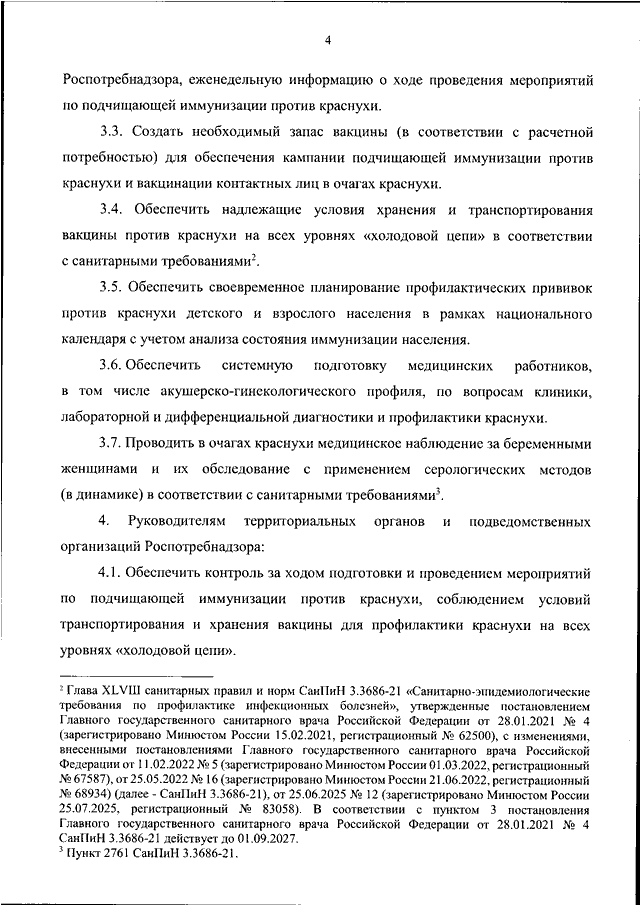 4

Роспотребнадзора, еженедельную информацию о ходе проведения мероприятий по подчищающей иммунизации против краснухи.

3.3. Создать необходимый запас вакцины (в соответствии с расчетной потребностью) для обеспечения кампании подчищающей иммунизации против краснухи и вакцинации контактных лиц в очагах краснухи.

3.4. Обеспечить надлежащие условия хранения и транспортирования вакцины против краснухи на всех уровнях «холодовой цепи» в соответствии с санитарными требованиями$^2$.

3.5. Обеспечить своевременное планирование профилактических прививок против краснухи детского и взрослого населения в рамках национального календаря с учетом анализа состояния иммунизации населения.

3.6. Обеспечить системную подготовку медицинских работников, в том числе акушерско-гинекологического профиля, по вопросам клиники, лабораторной и дифференциальной диагностики и профилактики краснухи.

3.7. Проводить в очагах краснухи медицинское наблюдение за беременными женщинами и их обследование с применением серологических методов (в динамике) в соответствии с санитарными требованиями$^3$.

4. Руководителям территориальных органов и подведомственных организаций Роспотребнадзора:

4.1. Обеспечить контроль за ходом подготовки и проведением мероприятий по подчищающей иммунизации против краснухи, соблюдением условий транспортирования и хранения вакцины для профилактики краснухи на всех уровнях «холодовой цепи».

$^2$ Глава XLVIII санитарных правил и норм СанПиН 3.3686-21 «Санитарно-эпидемиологические требования по профилактике инфекционных болезней», утвержденные постановлением Главного государственного санитарного врача Российской Федерации от 28.01.2021 № 4 (зарегистрировано Минюстом России 15.02.2021, регистрационный № 62500), с изменениями, внесенными постановлениями Главного государственного санитарного врача Российской Федерации от 11.02.2022 № 5 (зарегистрировано Минюстом России 01.03.2022, регистрационный № 67587), от 25.05.2022 № 16 (зарегистрировано Минюстом России 21.06.2022, регистрационный № 68934) (далее - СанПиН 3.3686-21), от 25.06.2025 № 12 (зарегистрировано Минюстом России 25.07.2025, регистрационный № 83058). В соответствии с пунктом 3 постановления Главного государственного санитарного врача Российской Федерации от 28.01.2021 № 4 СанПиН 3.3686-21 действует до 01.09.2027.
$^3$ Пункт 2761 СанПиН 3.3686-21.